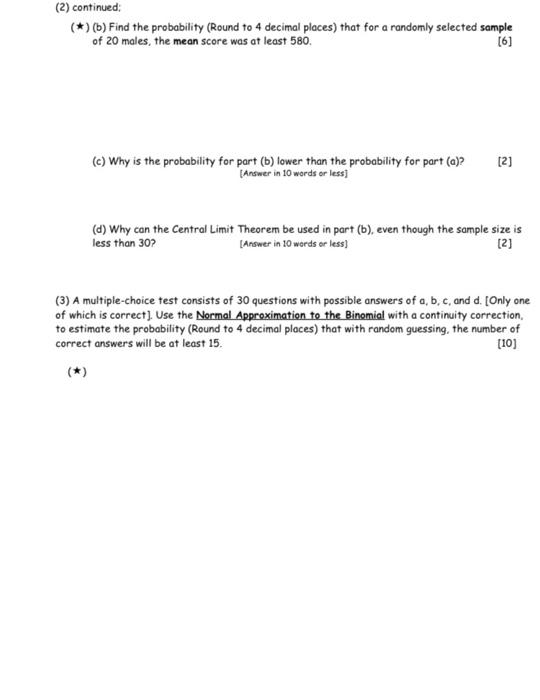 (2) continued;

(★) (b) Find the probability (Round to 4 decimal places) that for a randomly selected sample of 20 males, the mean score was at least 580. [6]

(c) Why is the probability for part (b) lower than the probability for part (a)? [2]
[Answer in 10 words or less]

(d) Why can the Central Limit Theorem be used in part (b), even though the sample size is less than 30? [Answer in 10 words or less] [2]

(3) A multiple-choice test consists of 30 questions with possible answers of a, b, c, and d. [Only one of which is correct]. Use the Normal Approximation to the Binomial with a continuity correction, to estimate the probability (Round to 4 decimal places) that with random guessing, the number of correct answers will be at least 15. [10]

(★)